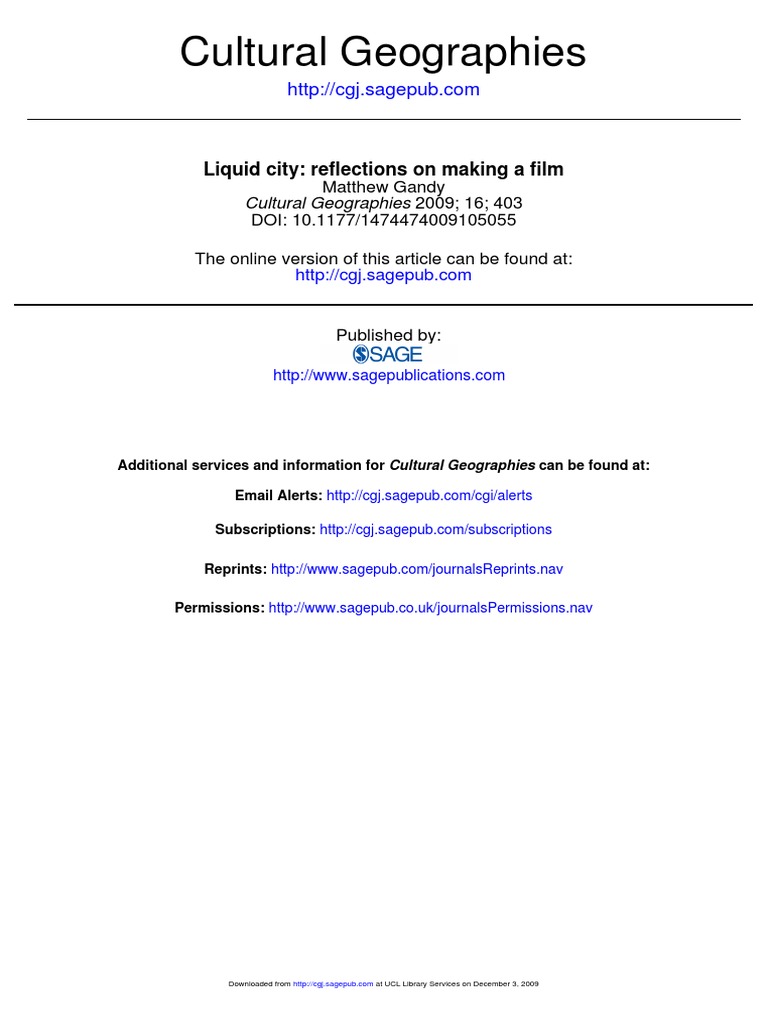 Cultural Geographies

http://cgj.sagepub.com

Liquid city: reflections on making a film
Matthew Gandy
Cultural Geographies 2009; 16; 403
DOI: 10.1177/1474474009105055

The online version of this article can be found at:
http://cgj.sagepub.com

Published by:
SAGE
http://www.sagepublications.com

Additional services and information for Cultural Geographies can be found at:

Email Alerts: http://cgj.sagepub.com/cgi/alerts

Subscriptions: http://cgj.sagepub.com/subscriptions

Reprints: http://www.sagepub.com/journalsReprints.nav

Permissions: http://www.sagepub.co.uk/journalsPermissions.nav

Downloaded from http://cgj.sagepub.com at UCL Library Services on December 3, 2009